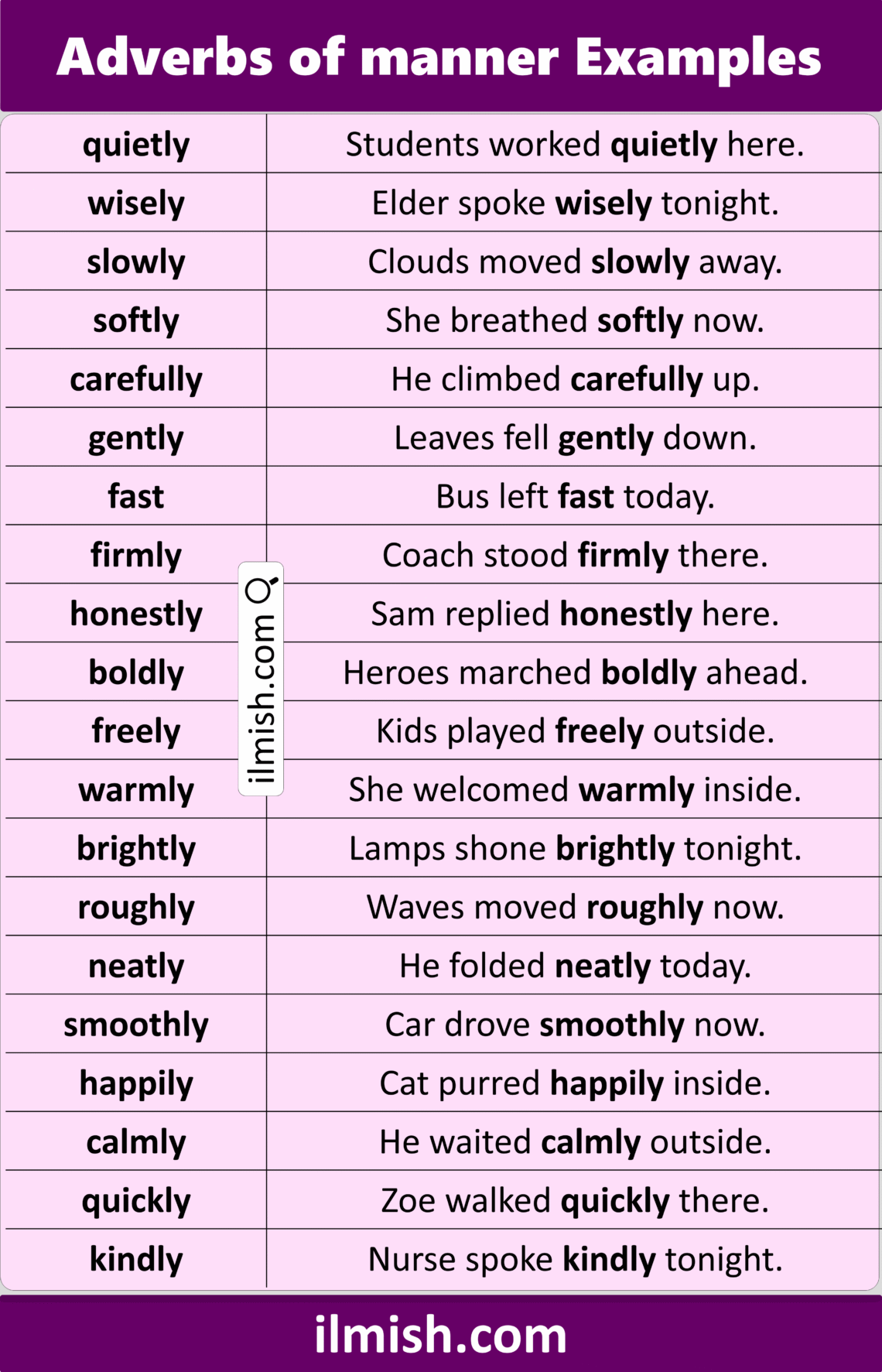 Adverbs of manner Examples

| | |
|---|---|
| quietly | Students worked quietly here. |
| wisely | Elder spoke wisely tonight. |
| slowly | Clouds moved slowly away. |
| softly | She breathed softly now. |
| carefully | He climbed carefully up. |
| gently | Leaves fell gently down. |
| fast | Bus left fast today. |
| firmly | Coach stood firmly there. |
| honestly | Sam replied honestly here. |
| boldly | Heroes marched boldly ahead. |
| freely | Kids played freely outside. |
| warmly | She welcomed warmly inside. |
| brightly | Lamps shone brightly tonight. |
| roughly | Waves moved roughly now. |
| neatly | He folded neatly today. |
| smoothly | Car drove smoothly now. |
| happily | Cat purred happily inside. |
| calmly | He waited calmly outside. |
| quickly | Zoe walked quickly there. |
| kindly | Nurse spoke kindly tonight. |

ilmish.com

ilmish.com